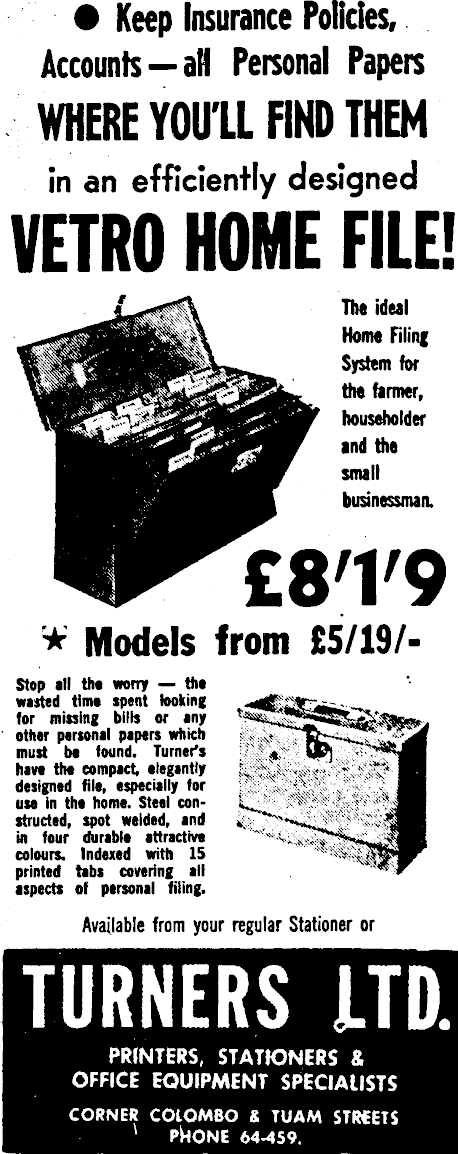 ● Keep Insurance Policies, Accounts — all Personal Papers

WHERE YOU'LL FIND THEM

in an efficiently designed

VETRO HOME FILE!

The ideal Home Filing System for the farmer, householder and the small businessman.

£8'1'9

★ Models from £5/19/-

Stop all the worry — the wasted time spent looking for missing bills or any other personal papers which must be found. Turner's have the compact, elegantly designed file, especially for use in the home. Steel constructed, spot welded, and in four durable attractive colours. Indexed with 15 printed tabs covering all aspects of personal filing.

Available from your regular Stationer or

TURNERS LTD.

PRINTERS, STATIONERS & OFFICE EQUIPMENT SPECIALISTS

CORNER COLOMBO & TUAM STREETS
PHONE 64-459.